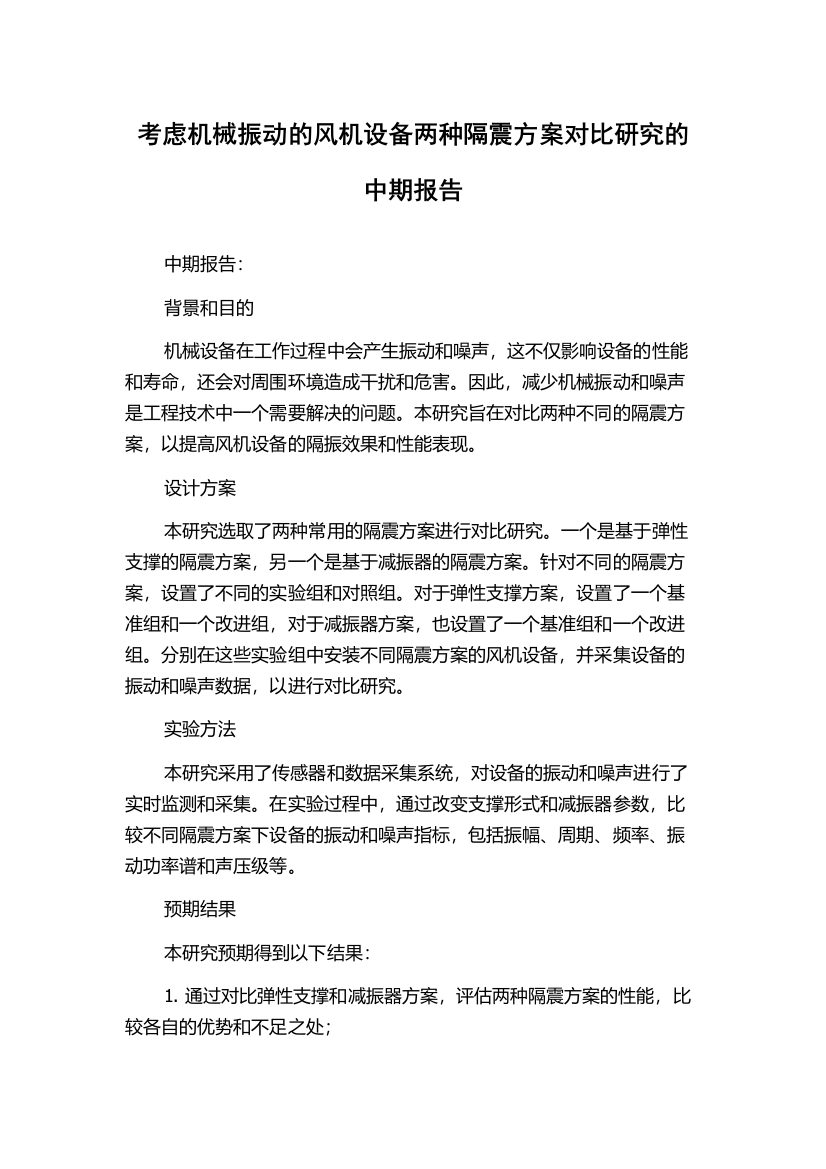 考虑机械振动的风机设备两种隔震方案对比研究的中期报告

中期报告：

背景和目的

机械设备在工作过程中会产生振动和噪声，这不仅影响设备的性能和寿命，还会对周围环境造成干扰和危害。因此，减少机械振动和噪声是工程技术中一个需要解决的问题。本研究旨在对比两种不同的隔震方案，以提高风机设备的隔振效果和性能表现。

设计方案

本研究选取了两种常用的隔震方案进行对比研究。一个是基于弹性支撑的隔震方案，另一个是基于减振器的隔震方案。针对不同的隔震方案，设置了不同的实验组和对照组。对于弹性支撑方案，设置了一个基准组和一个改进组，对于减振器方案，也设置了一个基准组和一个改进组。分别在这些实验组中安装不同隔震方案的风机设备，并采集设备的振动和噪声数据，以进行对比研究。

实验方法

本研究采用了传感器和数据采集系统，对设备的振动和噪声进行了实时监测和采集。在实验过程中，通过改变支撑形式和减振器参数，比较不同隔震方案下设备的振动和噪声指标，包括振幅、周期、频率、振动功率谱和声压级等。

预期结果

本研究预期得到以下结果：

1. 通过对比弹性支撑和减振器方案，评估两种隔震方案的性能，比较各自的优势和不足之处；